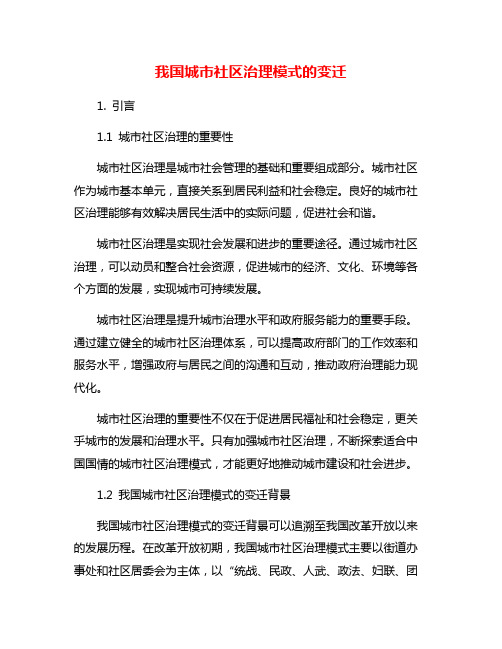 我国城市社区治理模式的变迁

1. 引言

1.1 城市社区治理的重要性

城市社区治理是城市社会管理的基础和重要组成部分。城市社区作为城市基本单元，直接关系到居民利益和社会稳定。良好的城市社区治理能够有效解决居民生活中的实际问题，促进社会和谐。

城市社区治理是实现社会发展和进步的重要途径。通过城市社区治理，可以动员和整合社会资源，促进城市的经济、文化、环境等各个方面的发展，实现城市可持续发展。

城市社区治理是提升城市治理水平和政府服务能力的重要手段。通过建立健全的城市社区治理体系，可以提高政府部门的工作效率和服务水平，增强政府与居民之间的沟通和互动，推动政府治理能力现代化。

城市社区治理的重要性不仅在于促进居民福祉和社会稳定，更关乎城市的发展和治理水平。只有加强城市社区治理，不断探索适合中国国情的城市社区治理模式，才能更好地推动城市建设和社会进步。

1.2 我国城市社区治理模式的变迁背景

我国城市社区治理模式的变迁背景可以追溯至我国改革开放以来的发展历程。在改革开放初期，我国城市社区治理模式主要以街道办事处和社区居委会为主体，以“统战、民政、人武、政法、妇联、团